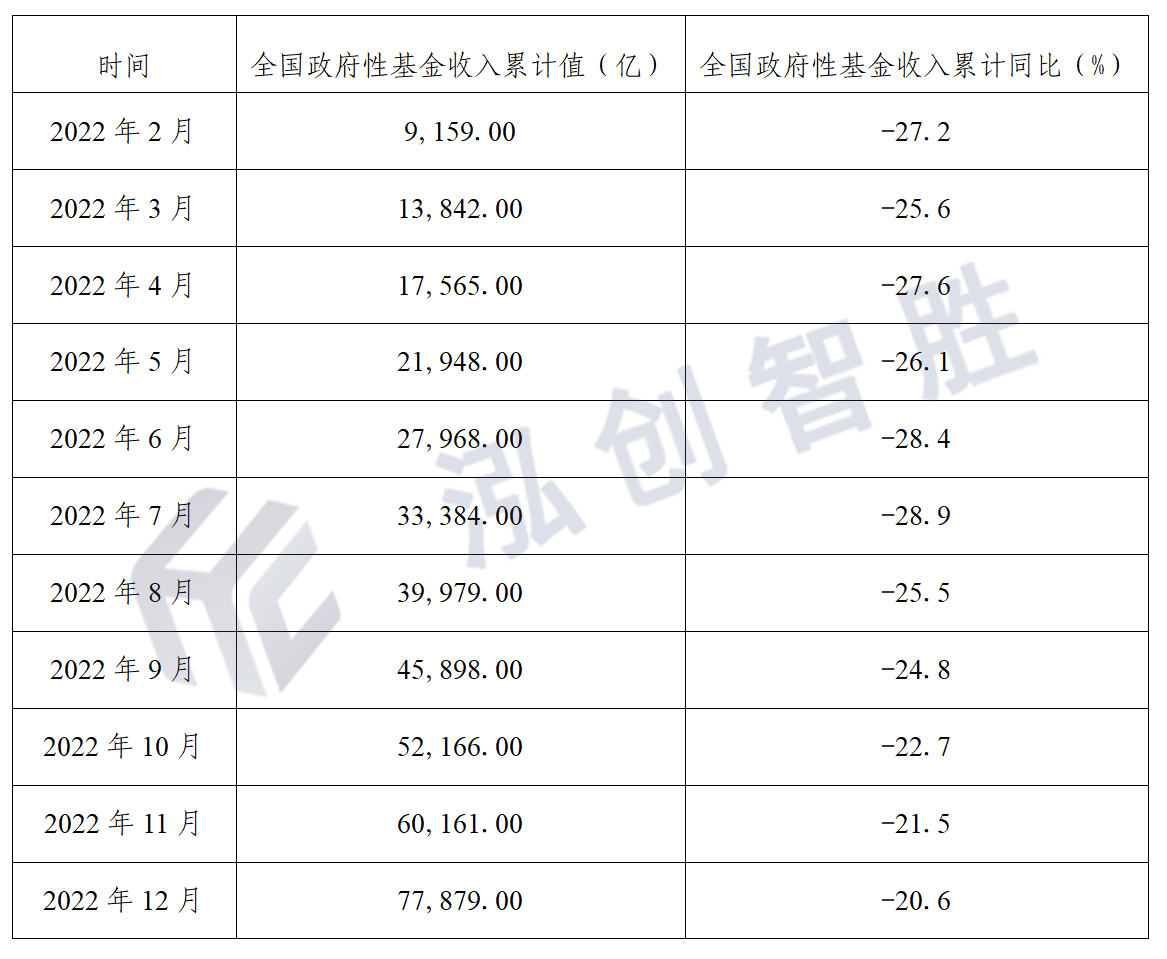 | 时间 | 全国政府性基金收入累计值（亿） | 全国政府性基金收入累计同比（%） |
|---|---|---|
| 2022年2月 | 9,159.00 | -27.2 |
| 2022年3月 | 13,842.00 | -25.6 |
| 2022年4月 | 17,565.00 | -27.6 |
| 2022年5月 | 21,948.00 | -26.1 |
| 2022年6月 | 27,968.00 | -28.4 |
| 2022年7月 | 33,384.00 | -28.9 |
| 2022年8月 | 39,979.00 | -25.5 |
| 2022年9月 | 45,898.00 | -24.8 |
| 2022年10月 | 52,166.00 | -22.7 |
| 2022年11月 | 60,161.00 | -21.5 |
| 2022年12月 | 77,879.00 | -20.6 |

泓创智胜